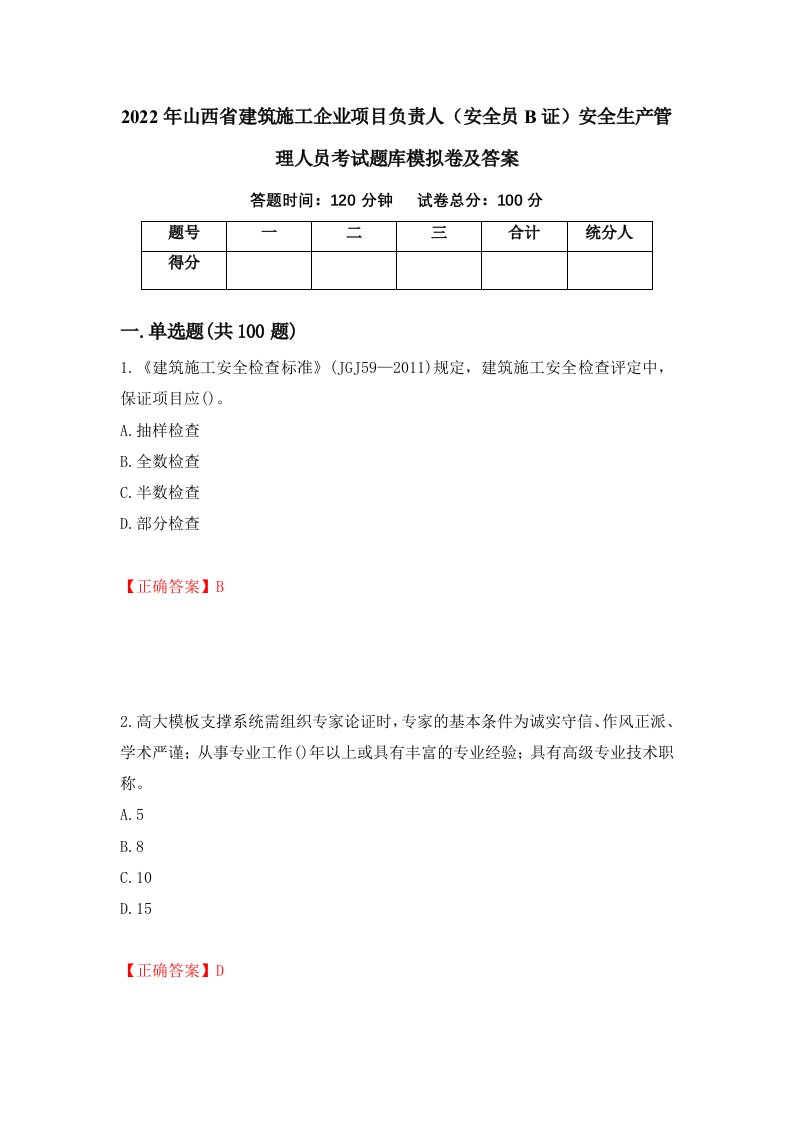 2022年山西省建筑施工企业项目负责人（安全员B证）安全生产管理人员考试题库模拟卷及答案

答题时间：120分钟　试卷总分：100分

| 题号 | 一 | 二 | 三 | 合计 | 统分人 |
|---|---|---|---|---|---|
| 得分 | | | | | |

一.单选题(共100题)

1.《建筑施工安全检查标准》(JGJ59—2011)规定，建筑施工安全检查评定中，保证项目应()。

A.抽样检查

B.全数检查

C.半数检查

D.部分检查

【正确答案】B

2.高大模板支撑系统需组织专家论证时，专家的基本条件为诚实守信、作风正派、学术严谨；从事专业工作()年以上或具有丰富的专业经验；具有高级专业技术职称。

A.5

B.8

C.10

D.15

【正确答案】D